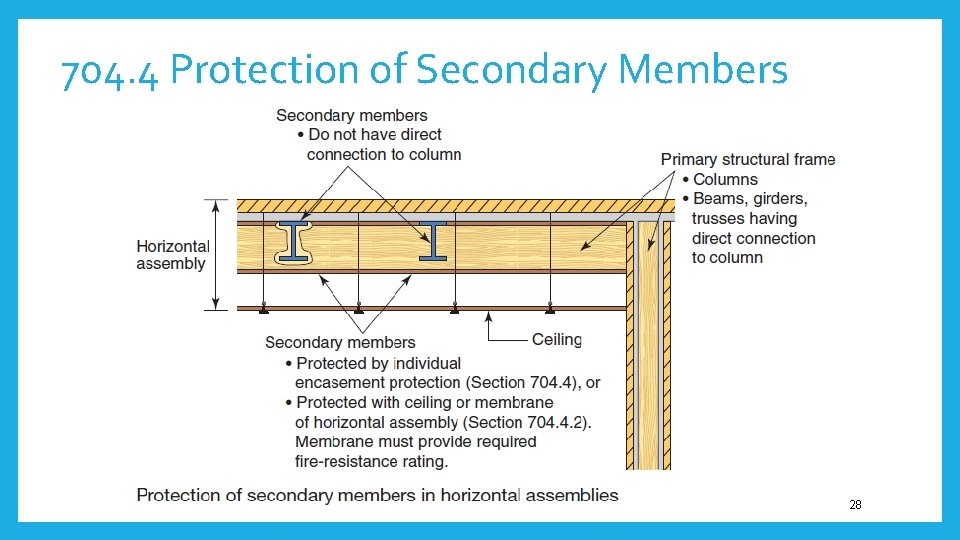 704.4 Protection of Secondary Members

Secondary members
• Do not have direct connection to column

Primary structural frame
• Columns
• Beams, girders, trusses having direct connection to column

Horizontal assembly

Secondary members
• Protected by individual encasement protection (Section 704.4), or
• Protected with ceiling or membrane of horizontal assembly (Section 704.4.2). Membrane must provide required fire-resistance rating.

Ceiling

Protection of secondary members in horizontal assemblies

28